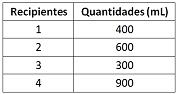 | Recipientes | Quantidades (mL) |
|---|---|
| 1 | 400 |
| 2 | 600 |
| 3 | 300 |
| 4 | 900 |